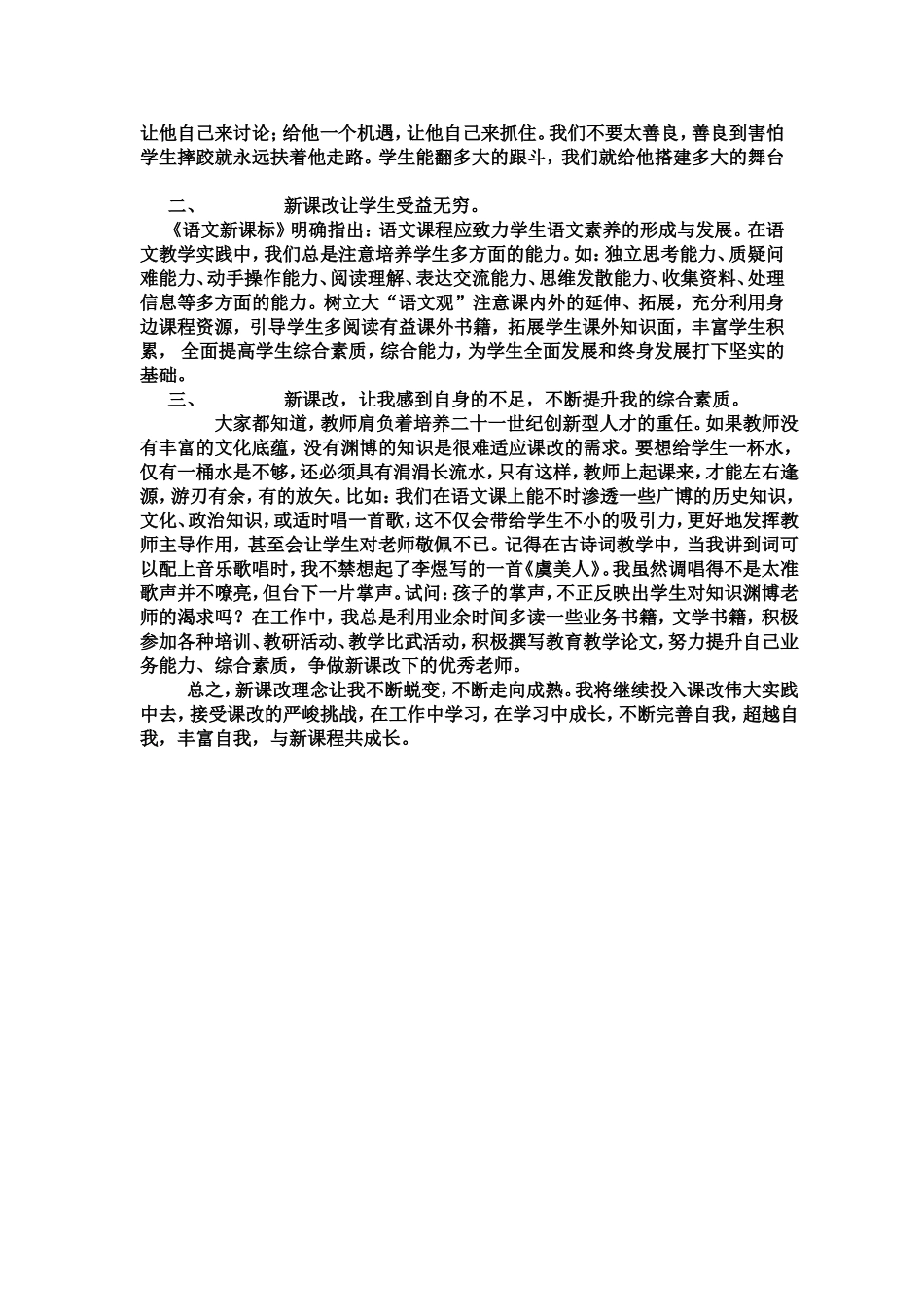 让他自己来讨论；给他一个机遇，让他自己来抓住。我们不要太善良，善良到害怕学生摔跤就永远扶着他走路。学生能翻多大的跟斗，我们就给他搭建多大的舞台

二、　　新课改让学生受益无穷。

《语文新课标》明确指出：语文课程应致力学生语文素养的形成与发展。在语文教学实践中，我们总是注意培养学生多方面的能力。如：独立思考能力、质疑问难能力、动手操作能力、阅读理解、表达交流能力、思维发散能力、收集资料、处理信息等多方面的能力。树立大“语文观”注意课内外的延伸、拓展，充分利用身边课程资源，引导学生多阅读有益课外书籍，拓展学生课外知识面，丰富学生积累， 全面提高学生综合素质，综合能力，为学生全面发展和终身发展打下坚实的基础。

三、　　新课改，让我感到自身的不足，不断提升我的综合素质。

大家都知道，教师肩负着培养二十一世纪创新型人才的重任。如果教师没有丰富的文化底蕴，没有渊博的知识是很难适应课改的需求。要想给学生一杯水，仅有一桶水是不够，还必须具有涓涓长流水，只有这样，教师上起课来，才能左右逢源，游刃有余，有的放矢。比如：我们在语文课上能不时渗透一些广博的历史知识，文化、政治知识，或适时唱一首歌，这不仅会带给学生不小的吸引力，更好地发挥教师主导作用，甚至会让学生对老师敬佩不已。记得在古诗词教学中，当我讲到词可以配上音乐歌唱时，我不禁想起了李煜写的一首《虞美人》。我虽然调唱得不是太准歌声并不嘹亮，但台下一片掌声。试问：孩子的掌声，不正反映出学生对知识渊博老师的渴求吗？在工作中，我总是利用业余时间多读一些业务书籍，文学书籍，积极参加各种培训、教研活动、教学比武活动，积极撰写教育教学论文，努力提升自己业务能力、综合素质，争做新课改下的优秀老师。

总之，新课改理念让我不断蜕变，不断走向成熟。我将继续投入课改伟大实践中去，接受课改的严峻挑战，在工作中学习，在学习中成长，不断完善自我，超越自我，丰富自我，与新课程共成长。